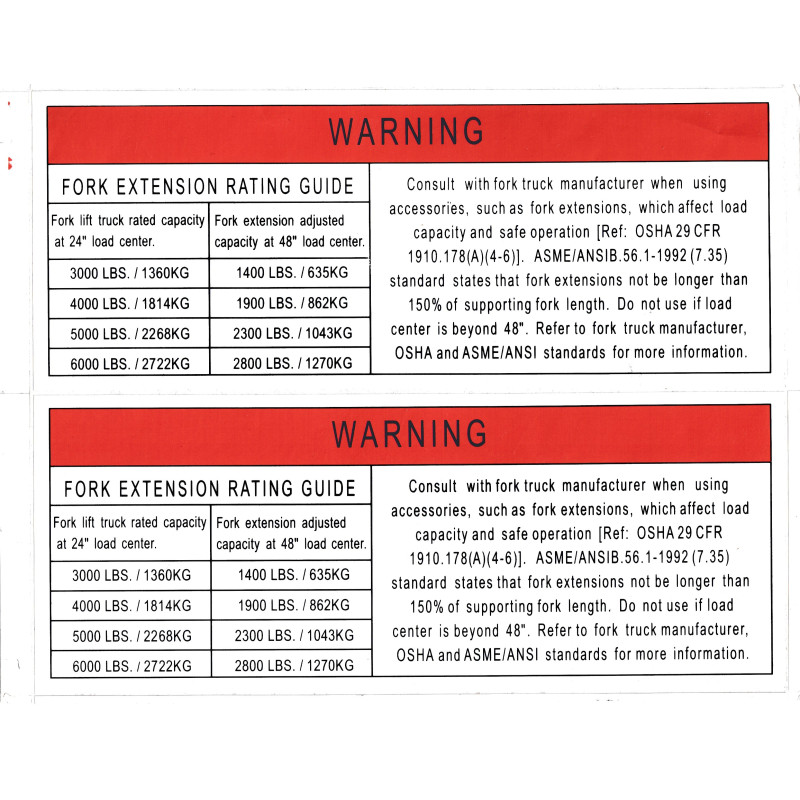 WARNING

FORK EXTENSION RATING GUIDE

| Fork lift truck rated capacity at 24" load center. | Fork extension adjusted capacity at 48" load center. |
|---|---|
| 3000 LBS. / 1360KG | 1400 LBS. / 635KG |
| 4000 LBS. / 1814KG | 1900 LBS. / 862KG |
| 5000 LBS. / 2268KG | 2300 LBS. / 1043KG |
| 6000 LBS. / 2722KG | 2800 LBS. / 1270KG |

Consult with fork truck manufacturer when using accessories, such as fork extensions, which affect load capacity and safe operation [Ref: OSHA 29 CFR 1910.178(A)(4-6)]. ASME/ANSIB.56.1-1992 (7.35) standard states that fork extensions not be longer than 150% of supporting fork length. Do not use if load center is beyond 48". Refer to fork truck manufacturer, OSHA and ASME/ANSI standards for more information.

WARNING

FORK EXTENSION RATING GUIDE

| Fork lift truck rated capacity at 24" load center. | Fork extension adjusted capacity at 48" load center. |
|---|---|
| 3000 LBS. / 1360KG | 1400 LBS. / 635KG |
| 4000 LBS. / 1814KG | 1900 LBS. / 862KG |
| 5000 LBS. / 2268KG | 2300 LBS. / 1043KG |
| 6000 LBS. / 2722KG | 2800 LBS. / 1270KG |

Consult with fork truck manufacturer when using accessories, such as fork extensions, which affect load capacity and safe operation [Ref: OSHA 29 CFR 1910.178(A)(4-6)]. ASME/ANSIB.56.1-1992 (7.35) standard states that fork extensions not be longer than 150% of supporting fork length. Do not use if load center is beyond 48". Refer to fork truck manufacturer, OSHA and ASME/ANSI standards for more information.